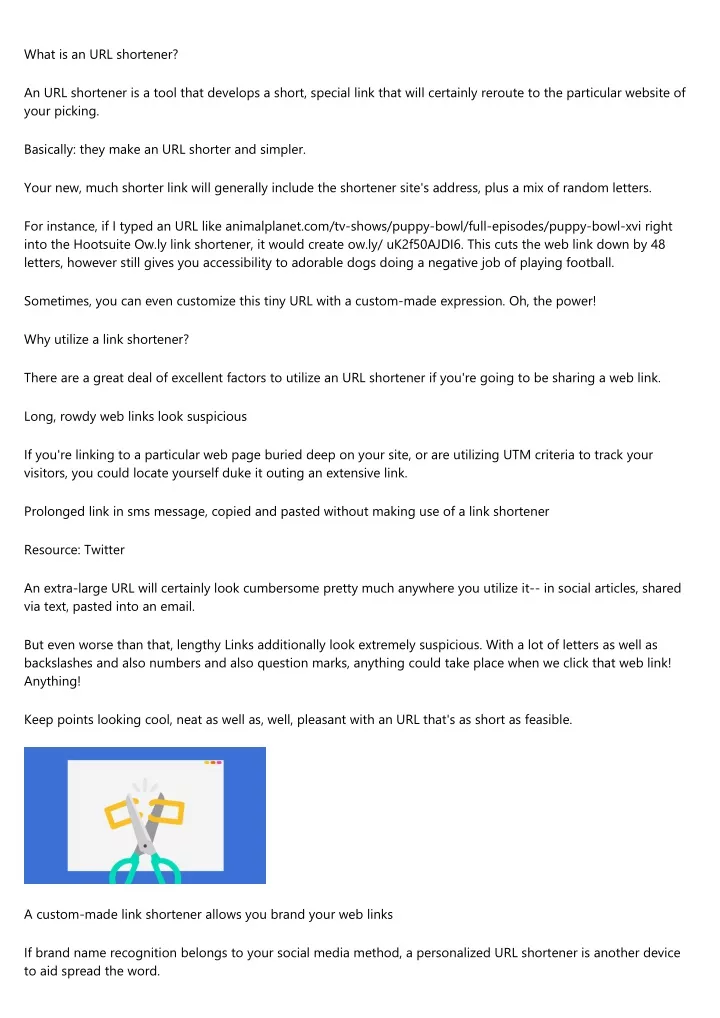 What is an URL shortener?

An URL shortener is a tool that develops a short, special link that will certainly reroute to the particular website of your picking.

Basically: they make an URL shorter and simpler.

Your new, much shorter link will generally include the shortener site's address, plus a mix of random letters.

For instance, if I typed an URL like animalplanet.com/tv-shows/puppy-bowl/full-episodes/puppy-bowl-xvi right into the Hootsuite Ow.ly link shortener, it would create ow.ly/ uK2f50AJDI6. This cuts the web link down by 48 letters, however still gives you accessibility to adorable dogs doing a negative job of playing football.

Sometimes, you can even customize this tiny URL with a custom-made expression. Oh, the power!

Why utilize a link shortener?

There are a great deal of excellent factors to utilize an URL shortener if you're going to be sharing a web link.

Long, rowdy web links look suspicious

If you're linking to a particular web page buried deep on your site, or are utilizing UTM criteria to track your visitors, you could locate yourself duke it outing an extensive link.

Prolonged link in sms message, copied and pasted without making use of a link shortener

Resource: Twitter

An extra-large URL will certainly look cumbersome pretty much anywhere you utilize it-- in social articles, shared via text, pasted into an email.

But even worse than that, lengthy Links additionally look extremely suspicious. With a lot of letters as well as backslashes and also numbers and also question marks, anything could take place when we click that web link! Anything!

Keep points looking cool, neat as well as, well, pleasant with an URL that's as short as feasible.

A custom-made link shortener allows you brand your web links

If brand name recognition belongs to your social media method, a personalized URL shortener is another device to aid spread the word.